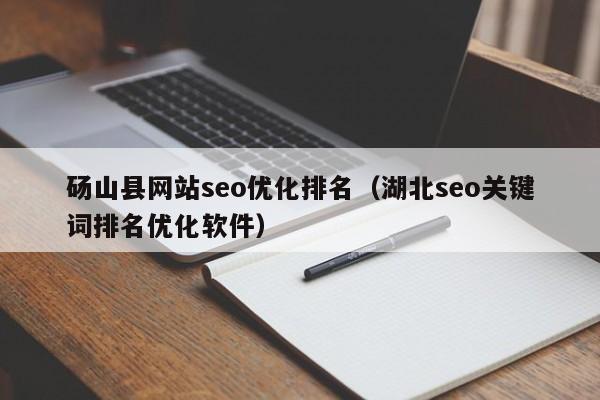 砀山县网站seo优化排名（湖北seo关键词排名优化软件）